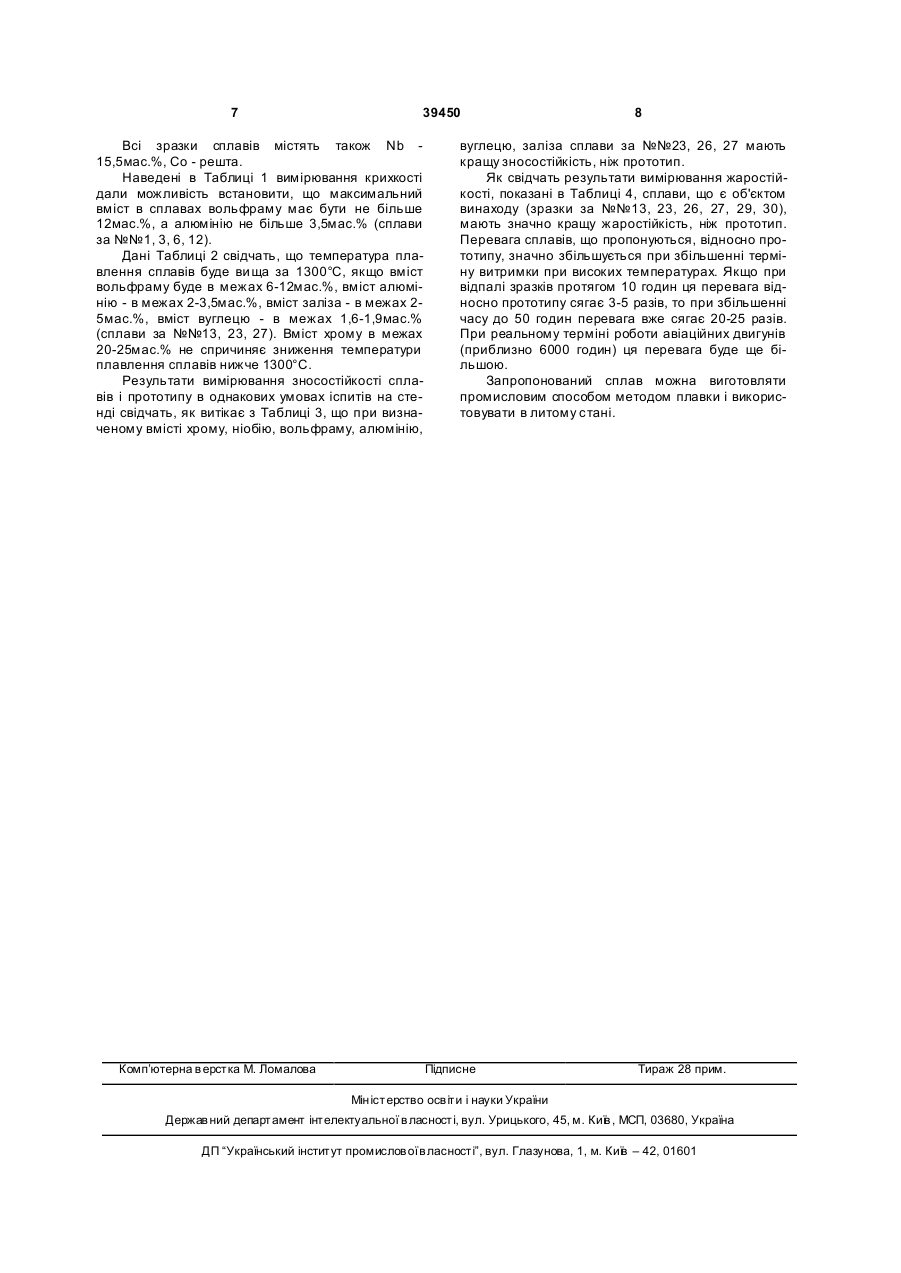 7 39450 8

Всі зразки сплавів містять також Nb - 15,5мас.%, Co - решта.

Наведені в Таблиці 1 вимірювання крихкості дали можливість встановити, що максимальний вміст в сплавах вольфраму має бути не більше 12мас.%, а алюмінію не більше 3,5мас.% (сплави за №№1, 3, 6, 12).

Дані Таблиці 2 свідчать, що температура плавлення сплавів буде вища за 1300°С, якщо вміст вольфраму буде в межах 6-12мас.%, вміст алюмінію - в межах 2-3,5мас.%, вміст заліза - в межах 2-5мас.%, вміст вуглецю - в межах 1,6-1,9мас.% (сплави за №№13, 23, 27). Вміст хрому в межах 20-25мас.% не спричиняє зниження температури плавлення сплавів нижче 1300°С.

Результати вимірювання зносостійкості сплавів і прототипу в однакових умовах іспитів на стенді свідчать, як витікає з Таблиці 3, що при визначеному вмісті хрому, ніобію, вольфраму, алюмінію, вуглецю, заліза сплави за №№23, 26, 27 мають кращу зносостійкість, ніж прототип.

Як свідчать результати вимірювання жаростійкості, показані в Таблиці 4, сплави, що є об'єктом винаходу (зразки за №№13, 23, 26, 27, 29, 30), мають значно кращу жаростійкість, ніж прототип. Перевага сплавів, що пропонуються, відносно прототипу, значно збільшується при збільшенні терміну витримки при високих температурах. Якщо при відпалі зразків протягом 10 годин ця перевага відносно прототипу сягає 3-5 разів, то при збільшенні часу до 50 годин перевага вже сягає 20-25 разів. При реальному терміні роботи авіаційних двигунів (приблизно 6000 годин) ця перевага буде ще більшою.

Запропонований сплав можна виготовляти промисловим способом методом плавки і використовувати в литому стані.

Комп'ютерна верстка М. Ломалова Підписне Тираж 28 прим.

Міністерство освіти і науки України

Державний департамент інтелектуальної власності, вул. Урицького, 45, м. Київ, МСП, 03680, Україна

ДП "Український інститут промислової власності", вул. Глазунова, 1, м. Київ – 42, 01601